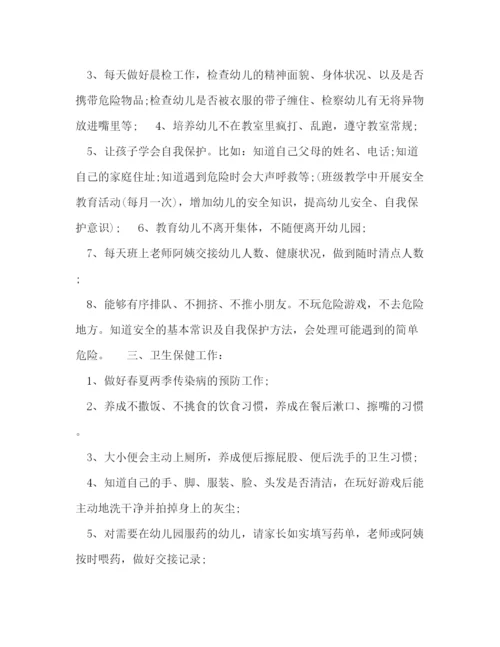 3、每天做好晨检工作，检查幼儿的精神面貌、身体状况、以及是否携带危险物品;检查幼儿是否被衣服的带子缠住、检察幼儿有无将异物放进嘴里等；　4、培养幼儿不在教室里疯打、乱跑，遵守教室常规；

5、让孩子学会自我保护。比如：知道自己父母的姓名、电话;知道自己的家庭住址;知道遇到危险时会大声呼救等;(班级教学中开展安全教育活动(每月一次)，增加幼儿的安全知识，提高幼儿安全、自我保护意识)；　6、教育幼儿不离开集体，不随便离开幼儿园；

7、每天班上老师阿姨交接幼儿人数、健康状况，做到随时清点人数；

8、能够有序排队、不拥挤、不推小朋友。不玩危险游戏，不去危险地方。知道安全的基本常识及自我保护方法，会处理可能遇到的简单危险。　三、卫生保健工作：

1、做好春夏两季传染病的预防工作；

2、养成不撒饭、不挑食的饮食习惯，养成在餐后漱口、擦嘴的习惯。

3、大小便会主动上厕所，养成便后擦屁股、便后洗手的卫生习惯；

4、知道自己的手、脚、服装、脸、头发是否清洁，在玩好游戏后能主动地洗干净并拍掉身上的灰尘；

5、对需要在幼儿园服药的幼儿，请家长如实填写药单，老师或阿姨按时喂药，做好交接记录；